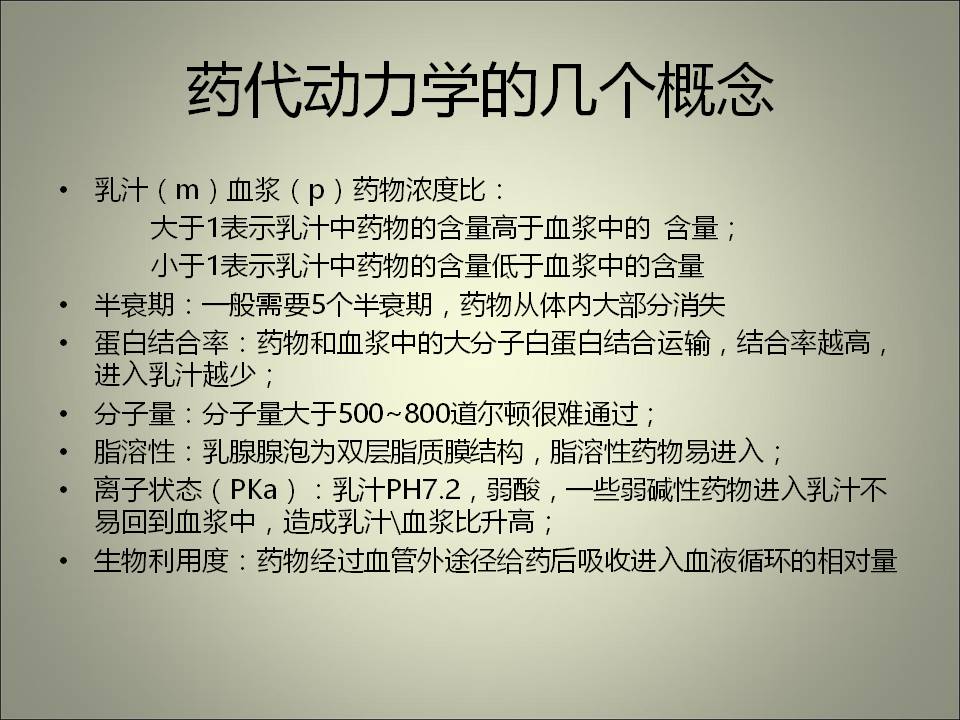 药代动力学的几个概念

• 乳汁（m）血浆（p）药物浓度比：
大于1表示乳汁中药物的含量高于血浆中的 含量；
小于1表示乳汁中药物的含量低于血浆中的含量
• 半衰期：一般需要5个半衰期，药物从体内大部分消失
• 蛋白结合率：药物和血浆中的大分子白蛋白结合运输，结合率越高，进入乳汁越少；
• 分子量：分子量大于500~800道尔顿很难通过；
• 脂溶性：乳腺腺泡为双层脂质膜结构，脂溶性药物易进入；
• 离子状态（PKa）：乳汁PH7.2，弱酸，一些弱碱性药物进入乳汁不易回到血浆中，造成乳汁\血浆比升高；
• 生物利用度：药物经过血管外途径给药后吸收进入血液循环的相对量